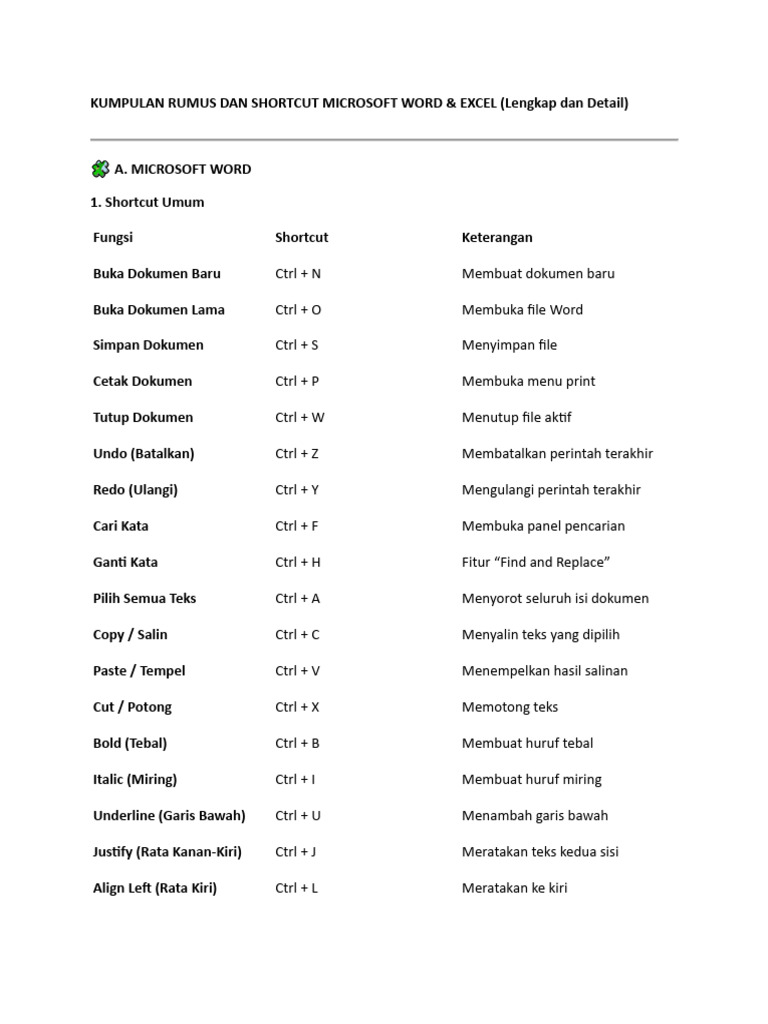 KUMPULAN RUMUS DAN SHORTCUT MICROSOFT WORD & EXCEL (Lengkap dan Detail)

A. MICROSOFT WORD

1. Shortcut Umum

| Fungsi | Shortcut | Keterangan |
|---|---|---|
| Buka Dokumen Baru | Ctrl + N | Membuat dokumen baru |
| Buka Dokumen Lama | Ctrl + O | Membuka file Word |
| Simpan Dokumen | Ctrl + S | Menyimpan file |
| Cetak Dokumen | Ctrl + P | Membuka menu print |
| Tutup Dokumen | Ctrl + W | Menutup file aktif |
| Undo (Batalkan) | Ctrl + Z | Membatalkan perintah terakhir |
| Redo (Ulangi) | Ctrl + Y | Mengulangi perintah terakhir |
| Cari Kata | Ctrl + F | Membuka panel pencarian |
| Ganti Kata | Ctrl + H | Fitur “Find and Replace” |
| Pilih Semua Teks | Ctrl + A | Menyorot seluruh isi dokumen |
| Copy / Salin | Ctrl + C | Menyalin teks yang dipilih |
| Paste / Tempel | Ctrl + V | Menempelkan hasil salinan |
| Cut / Potong | Ctrl + X | Memotong teks |
| Bold (Tebal) | Ctrl + B | Membuat huruf tebal |
| Italic (Miring) | Ctrl + I | Membuat huruf miring |
| Underline (Garis Bawah) | Ctrl + U | Menambah garis bawah |
| Justify (Rata Kanan-Kiri) | Ctrl + J | Meratakan teks kedua sisi |
| Align Left (Rata Kiri) | Ctrl + L | Meratakan ke kiri |